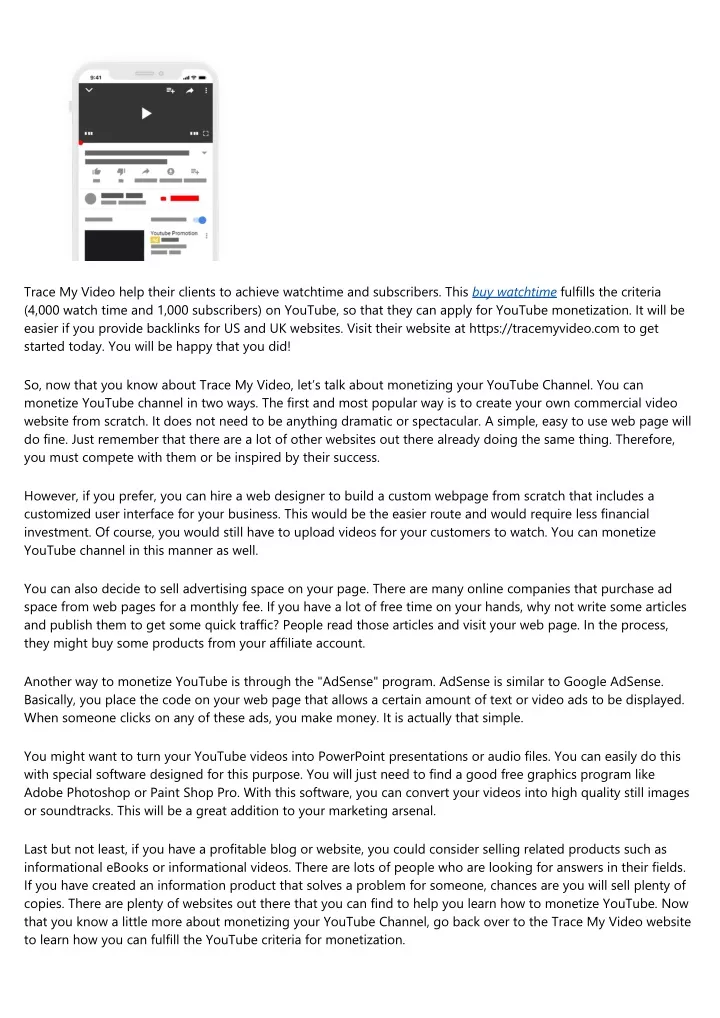 9:41

Youtube Promotion

Trace My Video help their clients to achieve watchtime and subscribers. This buy watchtime fulfills the criteria (4,000 watch time and 1,000 subscribers) on YouTube, so that they can apply for YouTube monetization. It will be easier if you provide backlinks for US and UK websites. Visit their website at https://tracemyvideo.com to get started today. You will be happy that you did!

So, now that you know about Trace My Video, let's talk about monetizing your YouTube Channel. You can monetize YouTube channel in two ways. The first and most popular way is to create your own commercial video website from scratch. It does not need to be anything dramatic or spectacular. A simple, easy to use web page will do fine. Just remember that there are a lot of other websites out there already doing the same thing. Therefore, you must compete with them or be inspired by their success.

However, if you prefer, you can hire a web designer to build a custom webpage from scratch that includes a customized user interface for your business. This would be the easier route and would require less financial investment. Of course, you would still have to upload videos for your customers to watch. You can monetize YouTube channel in this manner as well.

You can also decide to sell advertising space on your page. There are many online companies that purchase ad space from web pages for a monthly fee. If you have a lot of free time on your hands, why not write some articles and publish them to get some quick traffic? People read those articles and visit your web page. In the process, they might buy some products from your affiliate account.

Another way to monetize YouTube is through the "AdSense" program. AdSense is similar to Google AdSense. Basically, you place the code on your web page that allows a certain amount of text or video ads to be displayed. When someone clicks on any of these ads, you make money. It is actually that simple.

You might want to turn your YouTube videos into PowerPoint presentations or audio files. You can easily do this with special software designed for this purpose. You will just need to find a good free graphics program like Adobe Photoshop or Paint Shop Pro. With this software, you can convert your videos into high quality still images or soundtracks. This will be a great addition to your marketing arsenal.

Last but not least, if you have a profitable blog or website, you could consider selling related products such as informational eBooks or informational videos. There are lots of people who are looking for answers in their fields. If you have created an information product that solves a problem for someone, chances are you will sell plenty of copies. There are plenty of websites out there that you can find to help you learn how to monetize YouTube. Now that you know a little more about monetizing your YouTube Channel, go back over to the Trace My Video website to learn how you can fulfill the YouTube criteria for monetization.